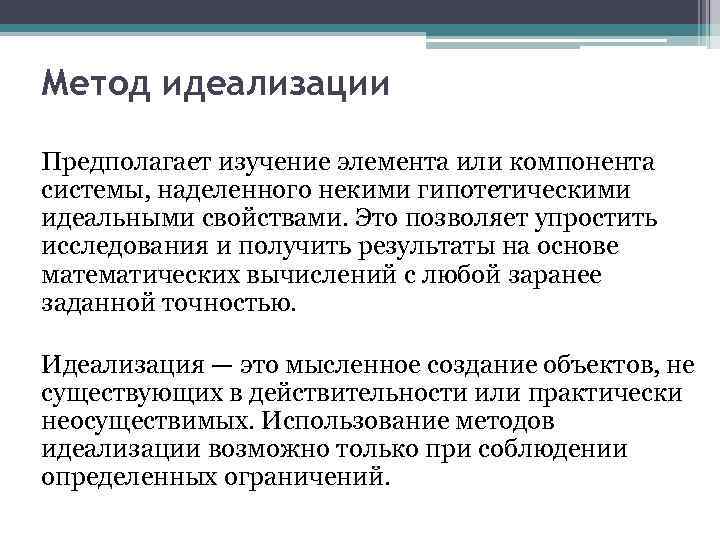 Метод идеализации

Предполагает изучение элемента или компонента системы, наделенного некими гипотетическими идеальными свойствами. Это позволяет упростить исследования и получить результаты на основе математических вычислений с любой заранее заданной точностью.

Идеализация — это мысленное создание объектов, не существующих в действительности или практически неосуществимых. Использование методов идеализации возможно только при соблюдении определенных ограничений.